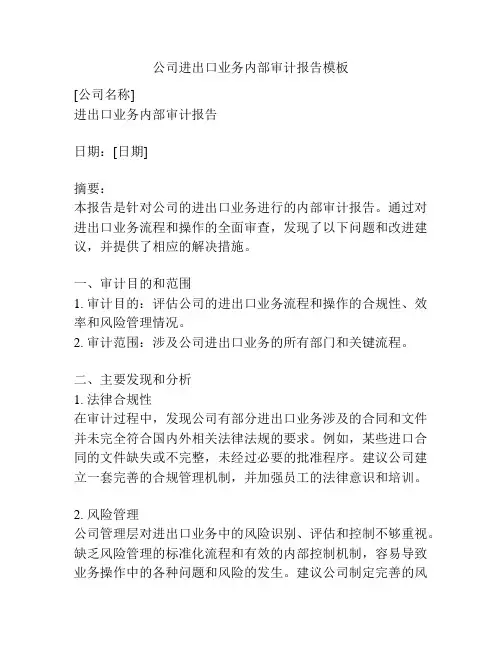 公司进出口业务内部审计报告模板

[公司名称]
进出口业务内部审计报告

日期：[日期]

摘要：
本报告是针对公司的进出口业务进行的内部审计报告。通过对进出口业务流程和操作的全面审查，发现了以下问题和改进建议，并提供了相应的解决措施。

一、审计目的和范围
1. 审计目的：评估公司的进出口业务流程和操作的合规性、效率和风险管理情况。
2. 审计范围：涉及公司进出口业务的所有部门和关键流程。

二、主要发现和分析
1. 法律合规性
在审计过程中，发现公司有部分进出口业务涉及的合同和文件并未完全符合国内外相关法律法规的要求。例如，某些进口合同的文件缺失或不完整，未经过必要的批准程序。建议公司建立一套完善的合规管理机制，并加强员工的法律意识和培训。

2. 风险管理
公司管理层对进出口业务中的风险识别、评估和控制不够重视。缺乏风险管理的标准化流程和有效的内部控制机制，容易导致业务操作中的各种问题和风险的发生。建议公司制定完善的风